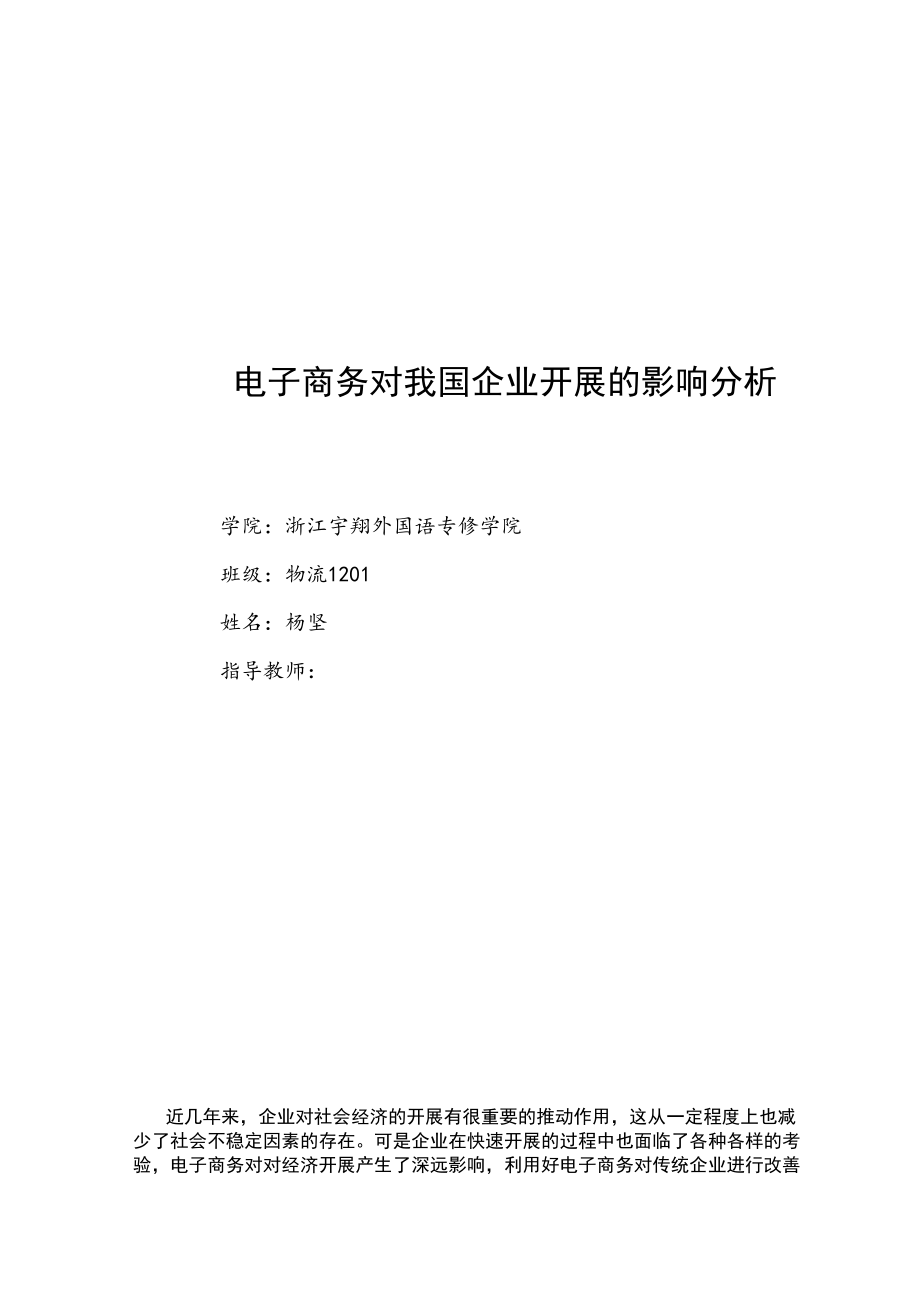 电子商务对我国企业开展的影响分析

学院：浙江宇翔外国语专修学院

班级：物流1201

姓名：杨坚

指导教师：

近几年来，企业对社会经济的开展有很重要的推动作用，这从一定程度上也减少了社会不稳定因素的存在。可是企业在快速开展的过程中也面临了各种各样的考验，电子商务对对经济开展产生了深远影响，利用好电子商务对传统企业进行改善